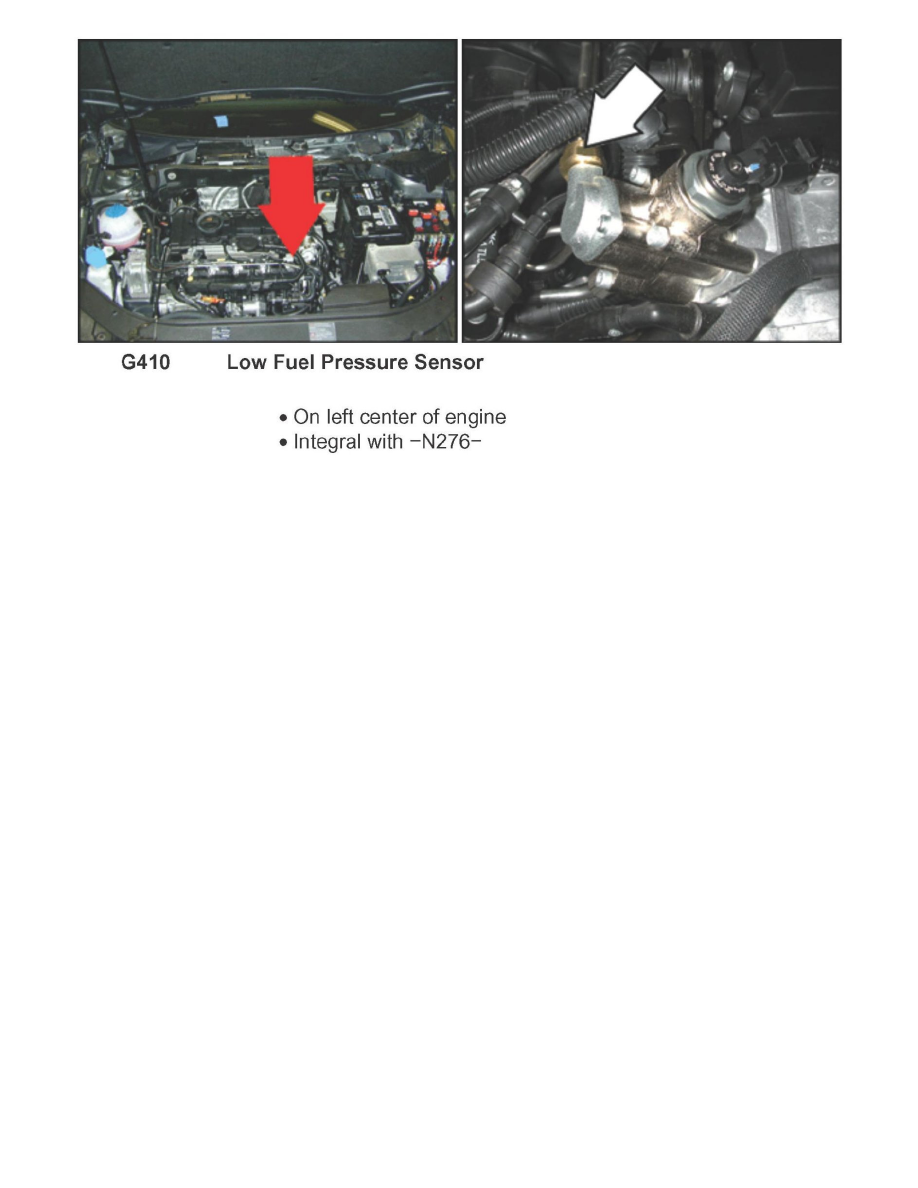 G410 Low Fuel Pressure Sensor

• On left center of engine
• Integral with −N276−